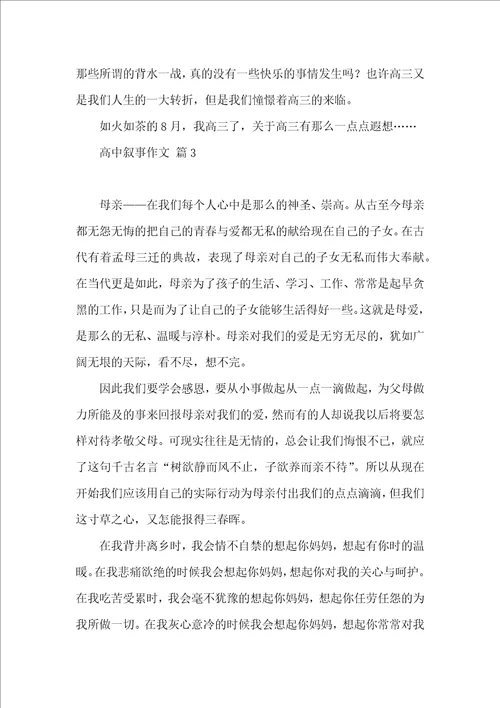 那些所谓的背水一战，真的没有一些快乐的事情发生吗？也许高三又是我们人生的一大转折，但是我们憧憬着高三的来临。

如火如荼的8月，我高三了，关于高三有那么一点点遐想……

高中叙事作文 篇3

母亲——在我们每个人心中是那么的神圣、崇高。从古至今母亲都无怨无悔的把自己的青春与爱都无私的献给现在自己的子女。在古代有着孟母三迁的典故，表现了母亲对自己的子女无私而伟大奉献。在当代更是如此，母亲为了孩子的生活、学习、工作、常常是起早贪黑的工作，只是而为了让自己的子女能够生活得好一些。这就是母爱，是那么的无私、温暖与淳朴。母亲对我们的爱是无穷无尽的，犹如广阔无垠的天际，看不尽，想不完。

因此我们要学会感恩，要从小事做起从一点一滴做起，为父母做力所能及的事来回报母亲对我们的爱，然而有的人却说我以后将要怎样对待孝敬父母。可现实往往是无情的，总会让我们悔恨不已，就应了这句千古名言“树欲静而风不止，子欲养而亲不待”。所以从现在开始我们应该用自己的实际行动为母亲付出我们的点点滴滴，但我们这寸草之心，又怎能报得三春晖。

在我背井离乡时，我会情不自禁的想起你妈妈，想起有你时的温暖。在我悲痛欲绝的时候我会想起你妈妈，想起你对我的关心与呵护。在我吃苦受累时，我会毫不犹豫的想起你妈妈，想起你任劳任怨的为我所做一切。在我灰心意冷的时候我会想起你妈妈，想起你常常对我